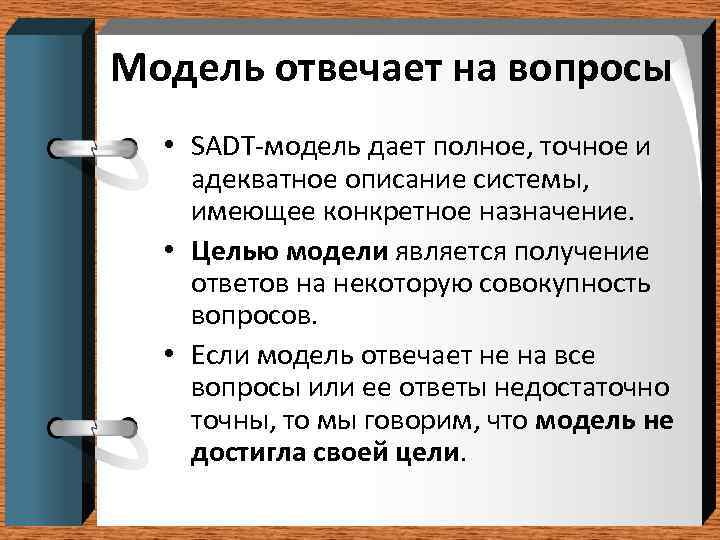 Модель отвечает на вопросы

• SADT-модель дает полное, точное и адекватное описание системы, имеющее конкретное назначение.

• Целью модели является получение ответов на некоторую совокупность вопросов.

• Если модель отвечает не на все вопросы или ее ответы недостаточно точны, то мы говорим, что модель не достигла своей цели.